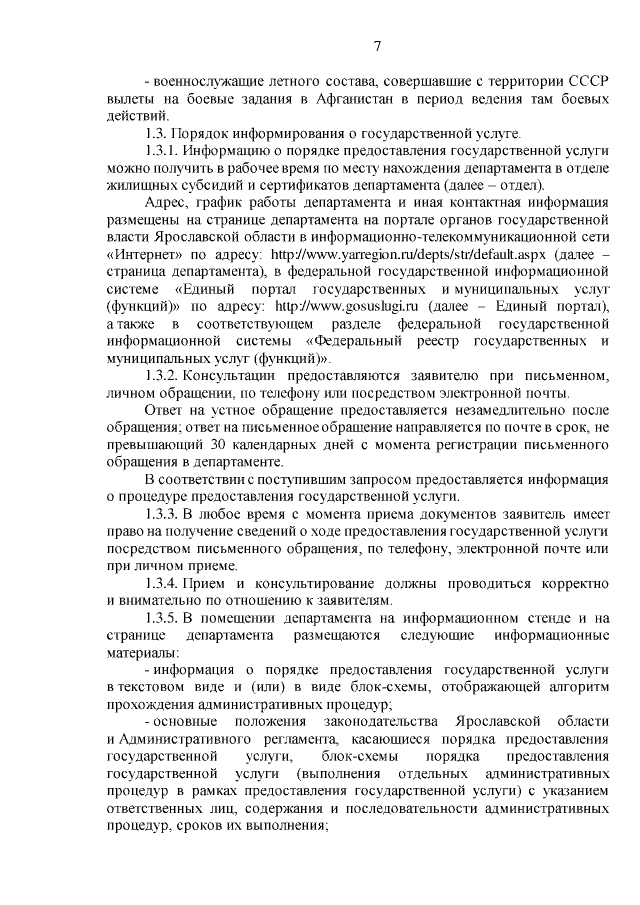 7

- военнослужащие летного состава, совершавшие с территории СССР вылеты на боевые задания в Афганистан в период ведения там боевых действий.

1.3. Порядок информирования о государственной услуге.

1.3.1. Информацию о порядке предоставления государственной услуги можно получить в рабочее время по месту нахождения департамента в отделе жилищных субсидий и сертификатов департамента (далее – отдел).

Адрес, график работы департамента и иная контактная информация размещены на странице департамента на портале органов государственной власти Ярославской области в информационно-телекоммуникационной сети «Интернет» по адресу: http://www.yarregion.ru/depts/str/default.aspx (далее – страница департамента), в федеральной государственной информационной системе «Единый портал государственных и муниципальных услуг (функций)» по адресу: http://www.gosuslugi.ru (далее – Единый портал), а также в соответствующем разделе федеральной государственной информационной системы «Федеральный реестр государственных и муниципальных услуг (функций)».

1.3.2. Консультации предоставляются заявителю при письменном, личном обращении, по телефону или посредством электронной почты.

Ответ на устное обращение предоставляется незамедлительно после обращения; ответ на письменное обращение направляется по почте в срок, не превышающий 30 календарных дней с момента регистрации письменного обращения в департаменте.

В соответствии с поступившим запросом предоставляется информация о процедуре предоставления государственной услуги.

1.3.3. В любое время с момента приема документов заявитель имеет право на получение сведений о ходе предоставления государственной услуги посредством письменного обращения, по телефону, электронной почте или при личном приеме.

1.3.4. Прием и консультирование должны проводиться корректно и внимательно по отношению к заявителям.

1.3.5. В помещении департамента на информационном стенде и на странице департамента размещаются следующие информационные материалы:

- информация о порядке предоставления государственной услуги в текстовом виде и (или) в виде блок-схемы, отображающей алгоритм прохождения административных процедур;

- основные положения законодательства Ярославской области и Административного регламента, касающиеся порядка предоставления государственной услуги, блок-схемы порядка предоставления государственной услуги (выполнения отдельных административных процедур в рамках предоставления государственной услуги) с указанием ответственных лиц, содержания и последовательности административных процедур, сроков их выполнения;